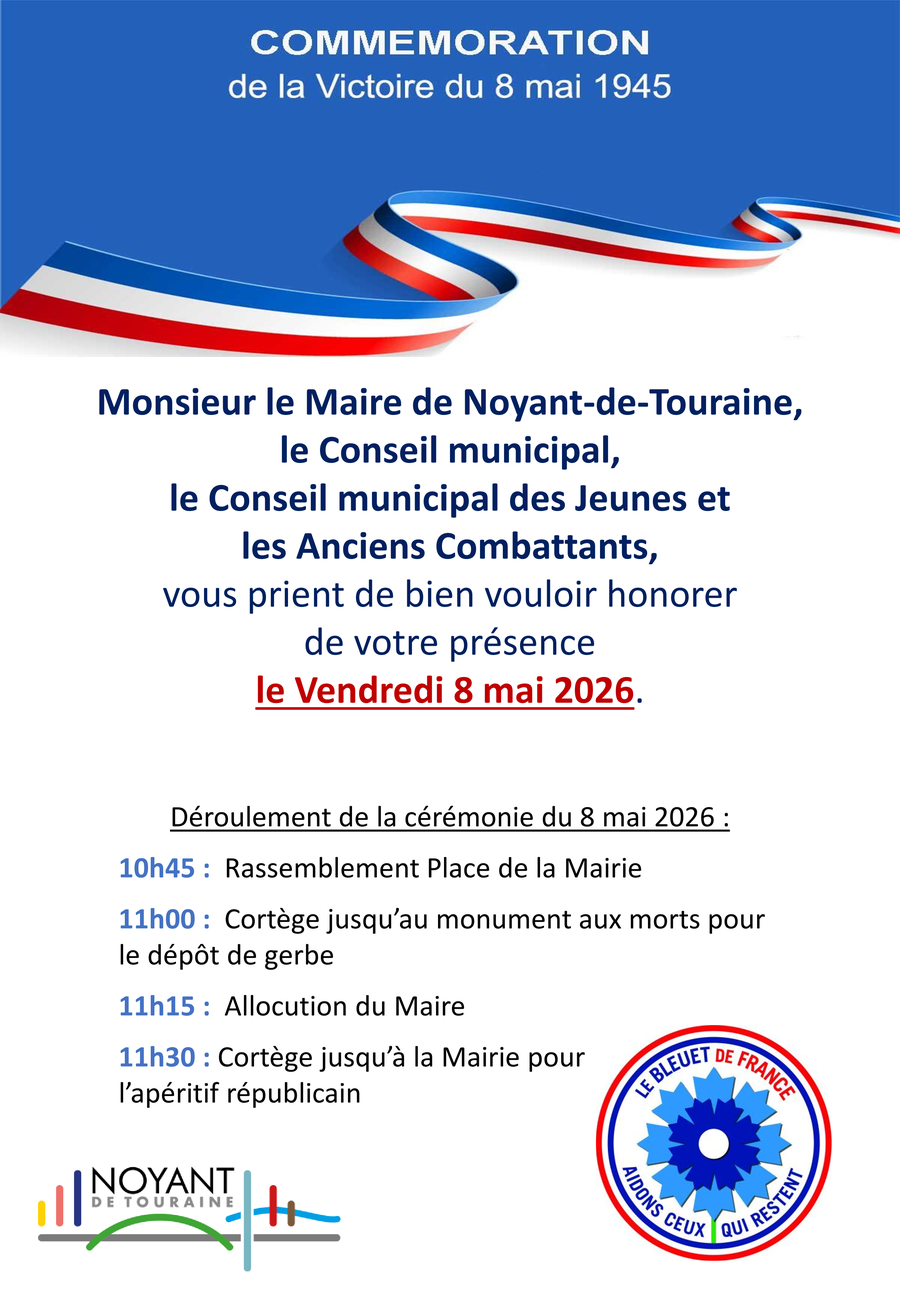 COMMEMORATION
de la Victoire du 8 mai 1945

Monsieur le Maire de Noyant-de-Touraine,
le Conseil municipal,
le Conseil municipal des Jeunes et
les Anciens Combattants,
vous prient de bien vouloir honorer
de votre présence
le Vendredi 8 mai 2026.

Déroulement de la cérémonie du 8 mai 2026 :

10h45 : Rassemblement Place de la Mairie

11h00 : Cortège jusqu'au monument aux morts pour le dépôt de gerbe

11h15 : Allocution du Maire

11h30 : Cortège jusqu'à la Mairie pour l'apéritif républicain

NOYANT
DE TOURAINE

LE BLEUET DE FRANCE
AIDONS CEUX QUI RESTENT